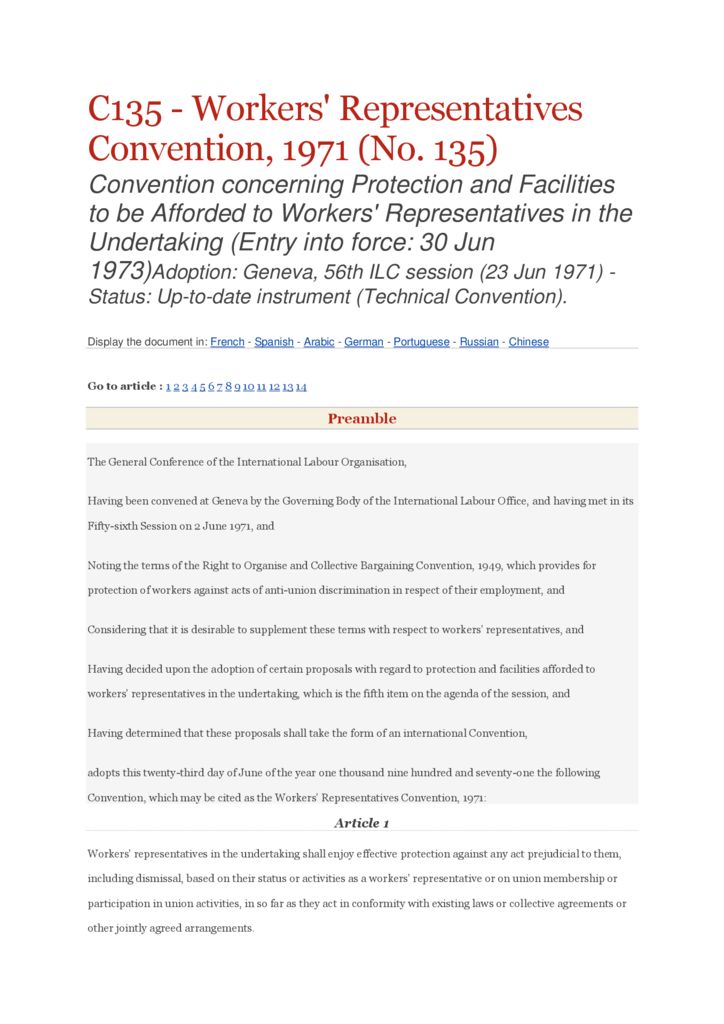 C135 - Workers' Representatives Convention, 1971 (No. 135)

Convention concerning Protection and Facilities to be Afforded to Workers' Representatives in the Undertaking (Entry into force: 30 Jun 1973)Adoption: Geneva, 56th ILC session (23 Jun 1971) - Status: Up-to-date instrument (Technical Convention).

Display the document in: French - Spanish - Arabic - German - Portuguese - Russian - Chinese

Go to article : 1 2 3 4 5 6 7 8 9 10 11 12 13 14

Preamble

The General Conference of the International Labour Organisation,

Having been convened at Geneva by the Governing Body of the International Labour Office, and having met in its Fifty-sixth Session on 2 June 1971, and

Noting the terms of the Right to Organise and Collective Bargaining Convention, 1949, which provides for protection of workers against acts of anti-union discrimination in respect of their employment, and

Considering that it is desirable to supplement these terms with respect to workers' representatives, and

Having decided upon the adoption of certain proposals with regard to protection and facilities afforded to workers' representatives in the undertaking, which is the fifth item on the agenda of the session, and

Having determined that these proposals shall take the form of an international Convention,

adopts this twenty-third day of June of the year one thousand nine hundred and seventy-one the following Convention, which may be cited as the Workers' Representatives Convention, 1971:

Article 1

Workers' representatives in the undertaking shall enjoy effective protection against any act prejudicial to them, including dismissal, based on their status or activities as a workers' representative or on union membership or participation in union activities, in so far as they act in conformity with existing laws or collective agreements or other jointly agreed arrangements.